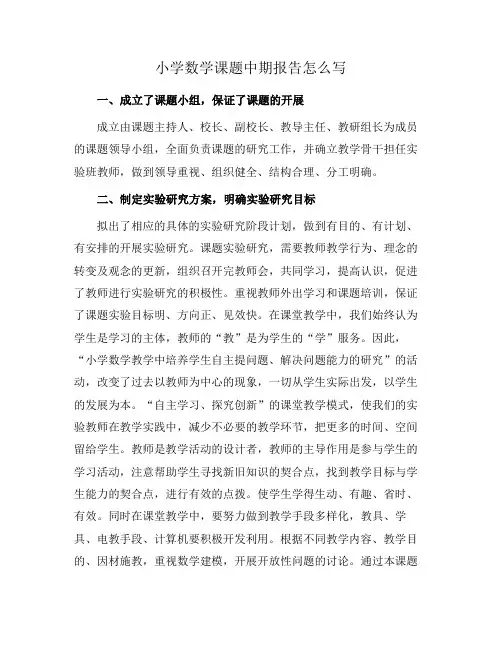 小学数学课题中期报告怎么写

一、成立了课题小组，保证了课题的开展

成立由课题主持人、校长、副校长、教导主任、教研组长为成员的课题领导小组，全面负责课题的研究工作，并确立教学骨干担任实验班教师，做到领导重视、组织健全、结构合理、分工明确。

二、制定实验研究方案，明确实验研究目标

拟出了相应的具体的实验研究阶段计划，做到有目的、有计划、有安排的开展实验研究。课题实验研究，需要教师教学行为、理念的转变及观念的更新，组织召开完教师会，共同学习，提高认识，促进了教师进行实验研究的积极性。重视教师外出学习和课题培训，保证了课题实验目标明、方向正、见效快。在课堂教学中，我们始终认为学生是学习的主体，教师的“教”是为学生的“学”服务。因此，“小学数学教学中培养学生自主提问题、解决问题能力的研究”的活动，改变了过去以教师为中心的现象，一切从学生实际出发，以学生的发展为本。“自主学习、探究创新”的课堂教学模式，使我们的实验教师在教学实践中，减少不必要的教学环节，把更多的时间、空间留给学生。教师是教学活动的设计者，教师的主导作用是参与学生的学习活动，注意帮助学生寻找新旧知识的契合点，找到教学目标与学生能力的契合点，进行有效的点拨。使学生学得生动、有趣、省时、有效。同时在课堂教学中，要努力做到教学手段多样化，教具、学具、电教手段、计算机要积极开发利用。根据不同教学内容、教学目的、因材施教，重视数学建模，开展开放性问题的讨论。通过本课题